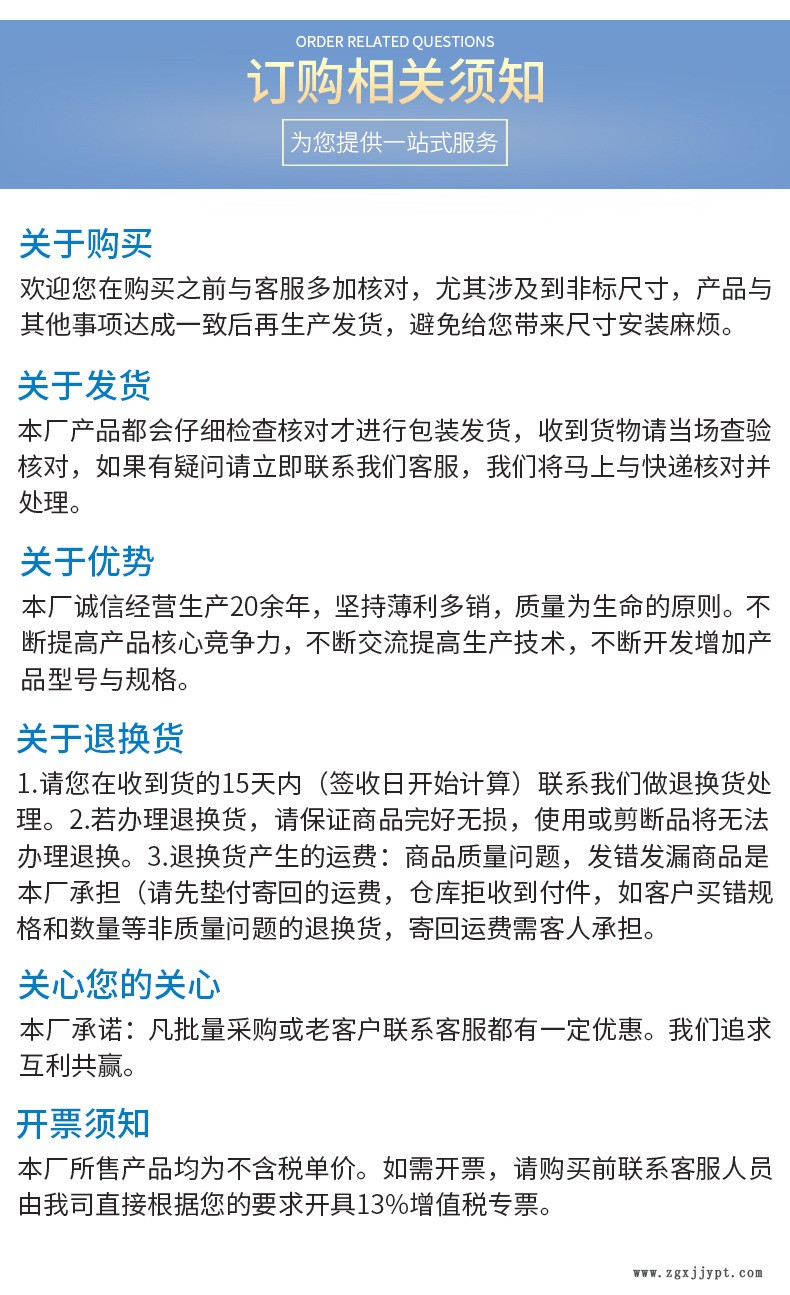 ORDER RELATED QUESTIONS
订购相关须知
为您提供一站式服务

关于购买
欢迎您在购买之前与客服多加核对，尤其涉及到非标尺寸，产品与其他事项达成一致后再生产发货，避免给您带来尺寸安装麻烦。

关于发货
本厂产品都会仔细检查核对才进行包装发货，收到货物请当场查验核对，如果有疑问请立即联系我们客服，我们将马上与快递核对并处理。

关于优势
本厂诚信经营生产20余年，坚持薄利多销，质量为生命的原则。不断提高产品核心竞争力，不断交流提高生产技术，不断开发增加产品型号与规格。

关于退换货
1.请您在收到货的15天内（签收日开始计算）联系我们做退换货处理。2.若办理退换货，请保证商品完好无损，使用或剪断品将无法办理退换。3.退换货产生的运费：商品质量问题，发错发漏商品是本厂承担（请先垫付寄回的运费，仓库拒收到付件，如客户买错规格和数量等非质量问题的退换货，寄回运费需客人承担。

关心您的关心
本厂承诺：凡批量采购或老客户联系客服都有一定优惠。我们追求互利共赢。

开票须知
本厂所售产品均为不含税单价。如需开票，请购买前联系客服人员由我司直接根据您的要求开具13%增值税专票。

www.zgxjjypt.com